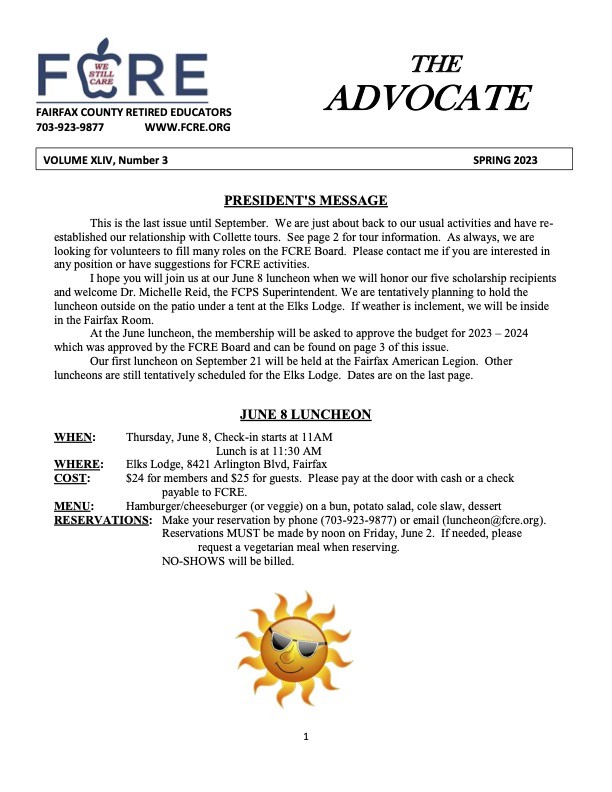 FCRE
WE STILL CARE
FAIRFAX COUNTY RETIRED EDUCATORS
703-923-9877 WWW.FCRE.ORG

THE
ADVOCATE

VOLUME XLIV, Number 3 SPRING 2023

PRESIDENT'S MESSAGE

This is the last issue until September. We are just about back to our usual activities and have re-established our relationship with Collette tours. See page 2 for tour information. As always, we are looking for volunteers to fill many roles on the FCRE Board. Please contact me if you are interested in any position or have suggestions for FCRE activities.

I hope you will join us at our June 8 luncheon when we will honor our five scholarship recipients and welcome Dr. Michelle Reid, the FCPS Superintendent. We are tentatively planning to hold the luncheon outside on the patio under a tent at the Elks Lodge. If weather is inclement, we will be inside in the Fairfax Room.

At the June luncheon, the membership will be asked to approve the budget for 2023 – 2024 which was approved by the FCRE Board and can be found on page 3 of this issue.

Our first luncheon on September 21 will be held at the Fairfax American Legion. Other luncheons are still tentatively scheduled for the Elks Lodge. Dates are on the last page.

JUNE 8 LUNCHEON

WHEN: Thursday, June 8, Check-in starts at 11AM
Lunch is at 11:30 AM
WHERE: Elks Lodge, 8421 Arlington Blvd, Fairfax
COST: $24 for members and $25 for guests. Please pay at the door with cash or a check payable to FCRE.
MENU: Hamburger/cheeseburger (or veggie) on a bun, potato salad, cole slaw, dessert
RESERVATIONS: Make your reservation by phone (703-923-9877) or email (luncheon@fcre.org).
Reservations MUST be made by noon on Friday, June 2. If needed, please request a vegetarian meal when reserving.
NO-SHOWS will be billed.

1